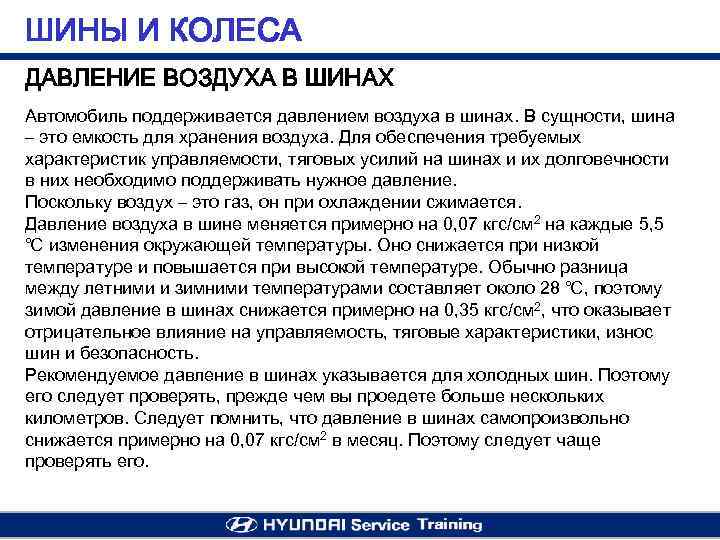 ШИНЫ И КОЛЕСА

ДАВЛЕНИЕ ВОЗДУХА В ШИНАХ

Автомобиль поддерживается давлением воздуха в шинах. В сущности, шина – это емкость для хранения воздуха. Для обеспечения требуемых характеристик управляемости, тяговых усилий на шинах и их долговечности в них необходимо поддерживать нужное давление.
Поскольку воздух – это газ, он при охлаждении сжимается.
Давление воздуха в шине меняется примерно на 0,07 кгс/см$^2$ на каждые 5,5 ℃ изменения окружающей температуры. Оно снижается при низкой температуре и повышается при высокой температуре. Обычно разница между летними и зимними температурами составляет около 28 ℃, поэтому зимой давление в шинах снижается примерно на 0,35 кгс/см$^2$, что оказывает отрицательное влияние на управляемость, тяговые характеристики, износ шин и безопасность.
Рекомендуемое давление в шинах указывается для холодных шин. Поэтому его следует проверять, прежде чем вы проедете больше нескольких километров. Следует помнить, что давление в шинах самопроизвольно снижается примерно на 0,07 кгс/см$^2$ в месяц. Поэтому следует чаще проверять его.

HYUNDAI Service Training